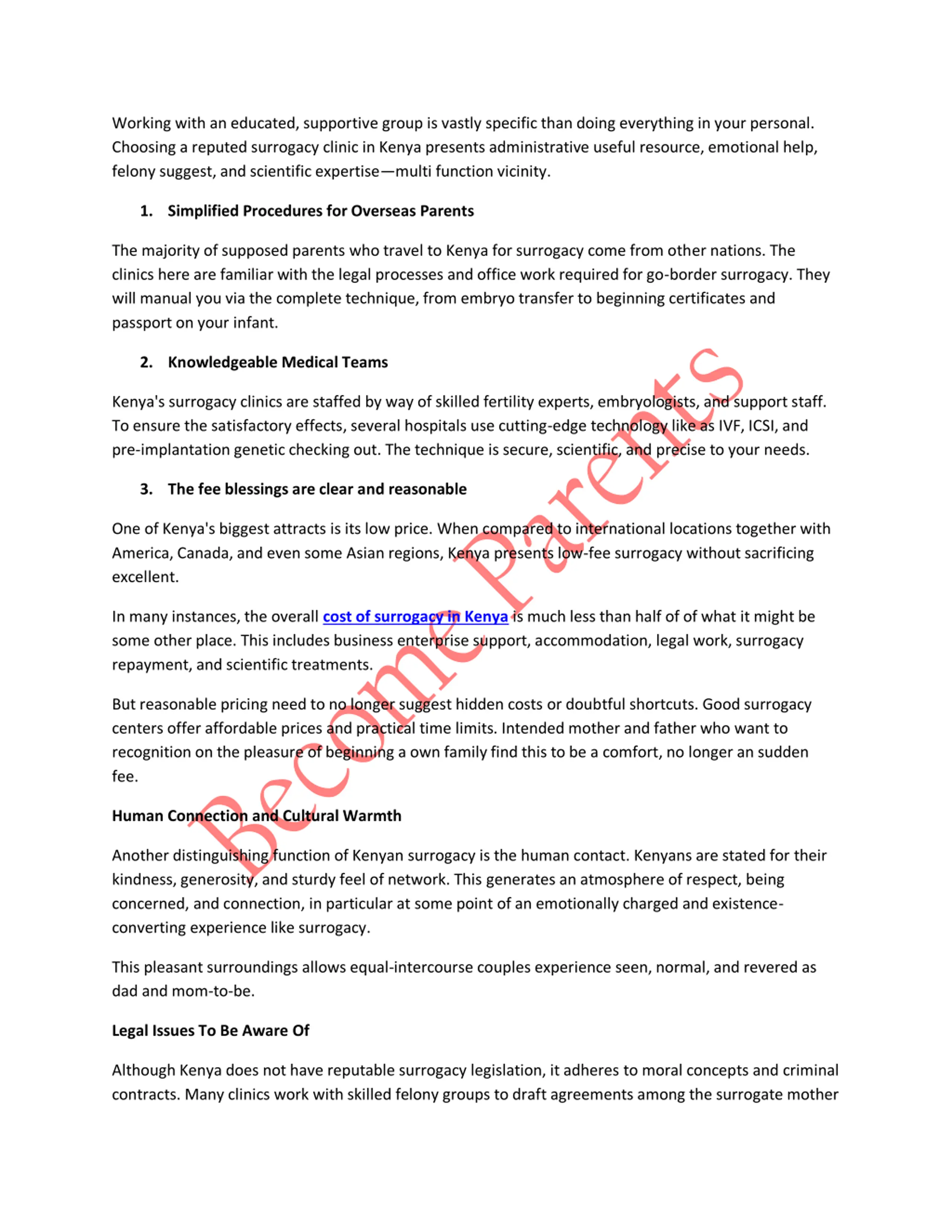 Working with an educated, supportive group is vastly specific than doing everything in your personal. Choosing a reputed surrogacy clinic in Kenya presents administrative useful resource, emotional help, felony suggest, and scientific expertise—multi function vicinity.

1. Simplified Procedures for Overseas Parents

The majority of supposed parents who travel to Kenya for surrogacy come from other nations. The clinics here are familiar with the legal processes and office work required for go-border surrogacy. They will manual you via the complete technique, from embryo transfer to beginning certificates and passport on your infant.

2. Knowledgeable Medical Teams

Kenya's surrogacy clinics are staffed by way of skilled fertility experts, embryologists, and support staff. To ensure the satisfactory effects, several hospitals use cutting-edge technology like as IVF, ICSI, and pre-implantation genetic checking out. The technique is secure, scientific, and precise to your needs.

3. The fee blessings are clear and reasonable

One of Kenya's biggest attracts is its low price. When compared to international locations together with America, Canada, and even some Asian regions, Kenya presents low-fee surrogacy without sacrificing excellent.

In many instances, the overall cost of surrogacy in Kenya is much less than half of of what it might be some other place. This includes business enterprise support, accommodation, legal work, surrogacy repayment, and scientific treatments.

But reasonable pricing need to no longer suggest hidden costs or doubtful shortcuts. Good surrogacy centers offer affordable prices and practical time limits. Intended mother and father who want to recognition on the pleasure of beginning a own family find this to be a comfort, no longer an sudden fee.

Human Connection and Cultural Warmth

Another distinguishing function of Kenyan surrogacy is the human contact. Kenyans are stated for their kindness, generosity, and sturdy feel of network. This generates an atmosphere of respect, being concerned, and connection, in particular at some point of an emotionally charged and existence-converting experience like surrogacy.

This pleasant surroundings allows equal-intercourse couples experience seen, normal, and revered as dad and mom-to-be.

Legal Issues To Be Aware Of

Although Kenya does not have reputable surrogacy legislation, it adheres to moral concepts and criminal contracts. Many clinics work with skilled felony groups to draft agreements among the surrogate mother

Become Parents